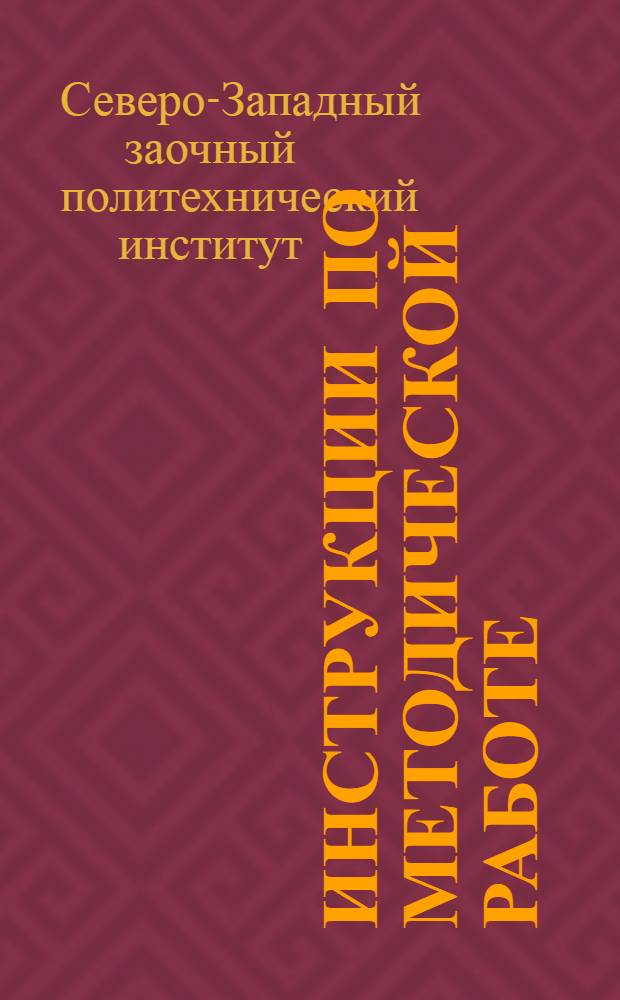 Северо-Западный заочный политехнический институт

ИНСТРУКЦИИ ПО МЕТОДИЧЕСКОЙ РАБОТЕ